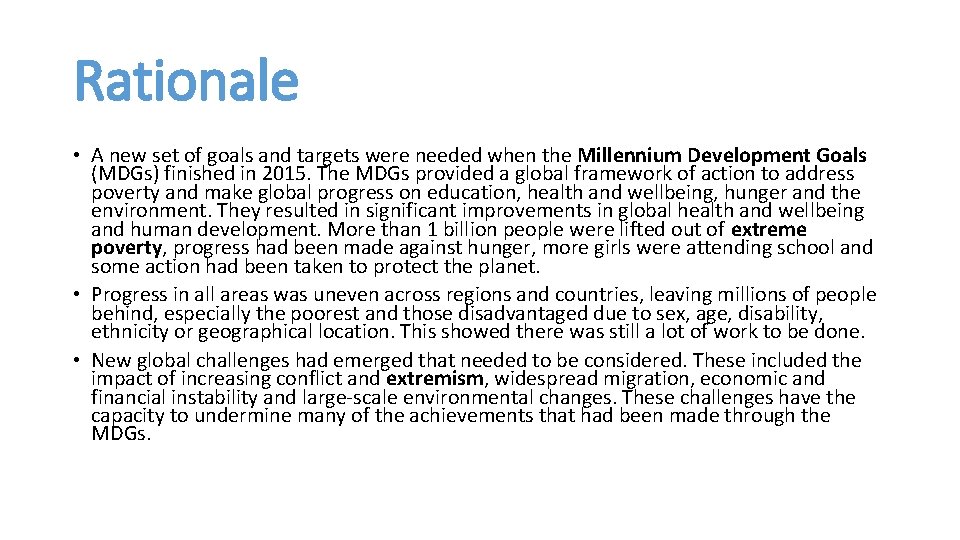 Rationale

• A new set of goals and targets were needed when the Millennium Development Goals (MDGs) finished in 2015. The MDGs provided a global framework of action to address poverty and make global progress on education, health and wellbeing, hunger and the environment. They resulted in significant improvements in global health and wellbeing and human development. More than 1 billion people were lifted out of extreme poverty, progress had been made against hunger, more girls were attending school and some action had been taken to protect the planet.
• Progress in all areas was uneven across regions and countries, leaving millions of people behind, especially the poorest and those disadvantaged due to sex, age, disability, ethnicity or geographical location. This showed there was still a lot of work to be done.
• New global challenges had emerged that needed to be considered. These included the impact of increasing conflict and extremism, widespread migration, economic and financial instability and large-scale environmental changes. These challenges have the capacity to undermine many of the achievements that had been made through the MDGs.